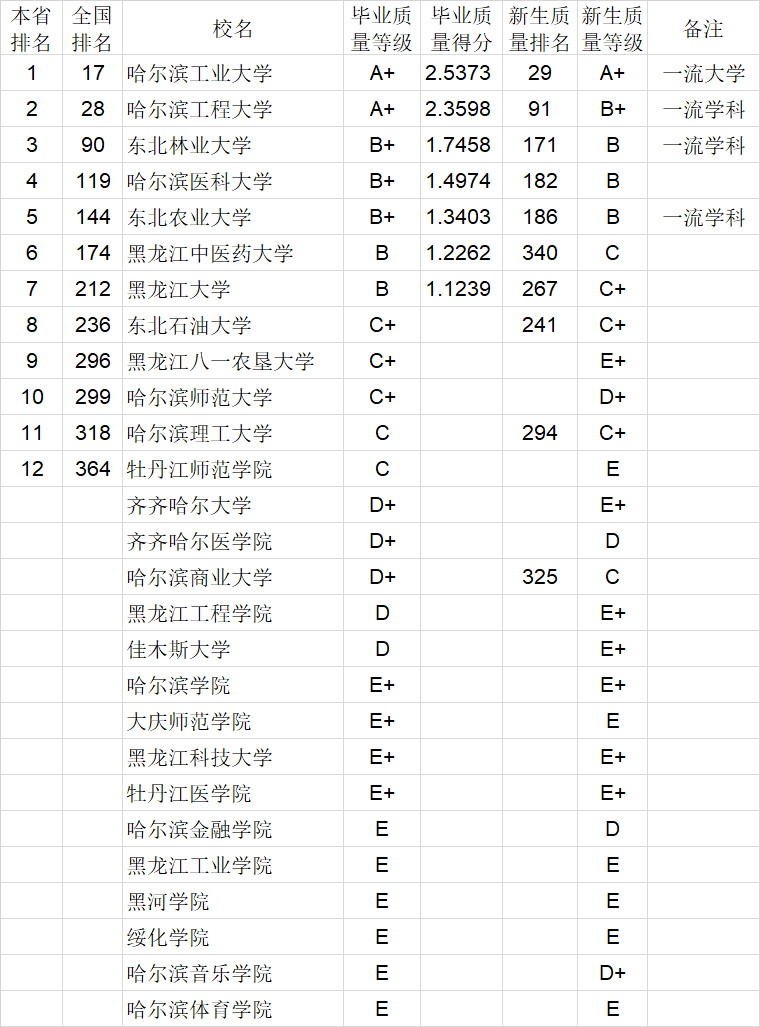 | 本省排名 | 全国排名 | 校名 | 毕业质量等级 | 毕业质量得分 | 新生质量排名 | 新生质量等级 | 备注 |
|---|---|---|---|---|---|---|---|
| 1 | 17 | 哈尔滨工业大学 | A+ | 2.5373 | 29 | A+ | 一流大学 |
| 2 | 28 | 哈尔滨工程大学 | A+ | 2.3598 | 91 | B+ | 一流学科 |
| 3 | 90 | 东北林业大学 | B+ | 1.7458 | 171 | B | 一流学科 |
| 4 | 119 | 哈尔滨医科大学 | B+ | 1.4974 | 182 | B | |
| 5 | 144 | 东北农业大学 | B+ | 1.3403 | 186 | B | 一流学科 |
| 6 | 174 | 黑龙江中医药大学 | B | 1.2262 | 340 | C | |
| 7 | 212 | 黑龙江大学 | B | 1.1239 | 267 | C+ | |
| 8 | 236 | 东北石油大学 | C+ | | 241 | C+ | |
| 9 | 296 | 黑龙江八一农垦大学 | C+ | | | E+ | |
| 10 | 299 | 哈尔滨师范大学 | C+ | | | D+ | |
| 11 | 318 | 哈尔滨理工大学 | C | | 294 | C+ | |
| 12 | 364 | 牡丹江师范学院 | C | | | E | |
| | | 齐齐哈尔大学 | D+ | | | E+ | |
| | | 齐齐哈尔医学院 | D+ | | | D | |
| | | 哈尔滨商业大学 | D+ | | 325 | C | |
| | | 黑龙江工程学院 | D | | | E+ | |
| | | 佳木斯大学 | D | | | E+ | |
| | | 哈尔滨学院 | E+ | | | E+ | |
| | | 大庆师范学院 | E+ | | | E | |
| | | 黑龙江科技大学 | E+ | | | E+ | |
| | | 牡丹江医学院 | E+ | | | E+ | |
| | | 哈尔滨金融学院 | E | | | D | |
| | | 黑龙江工业学院 | E | | | E | |
| | | 黑河学院 | E | | | E | |
| | | 绥化学院 | E | | | E | |
| | | 哈尔滨音乐学院 | E | | | D+ | |
| | | 哈尔滨体育学院 | E | | | E | |